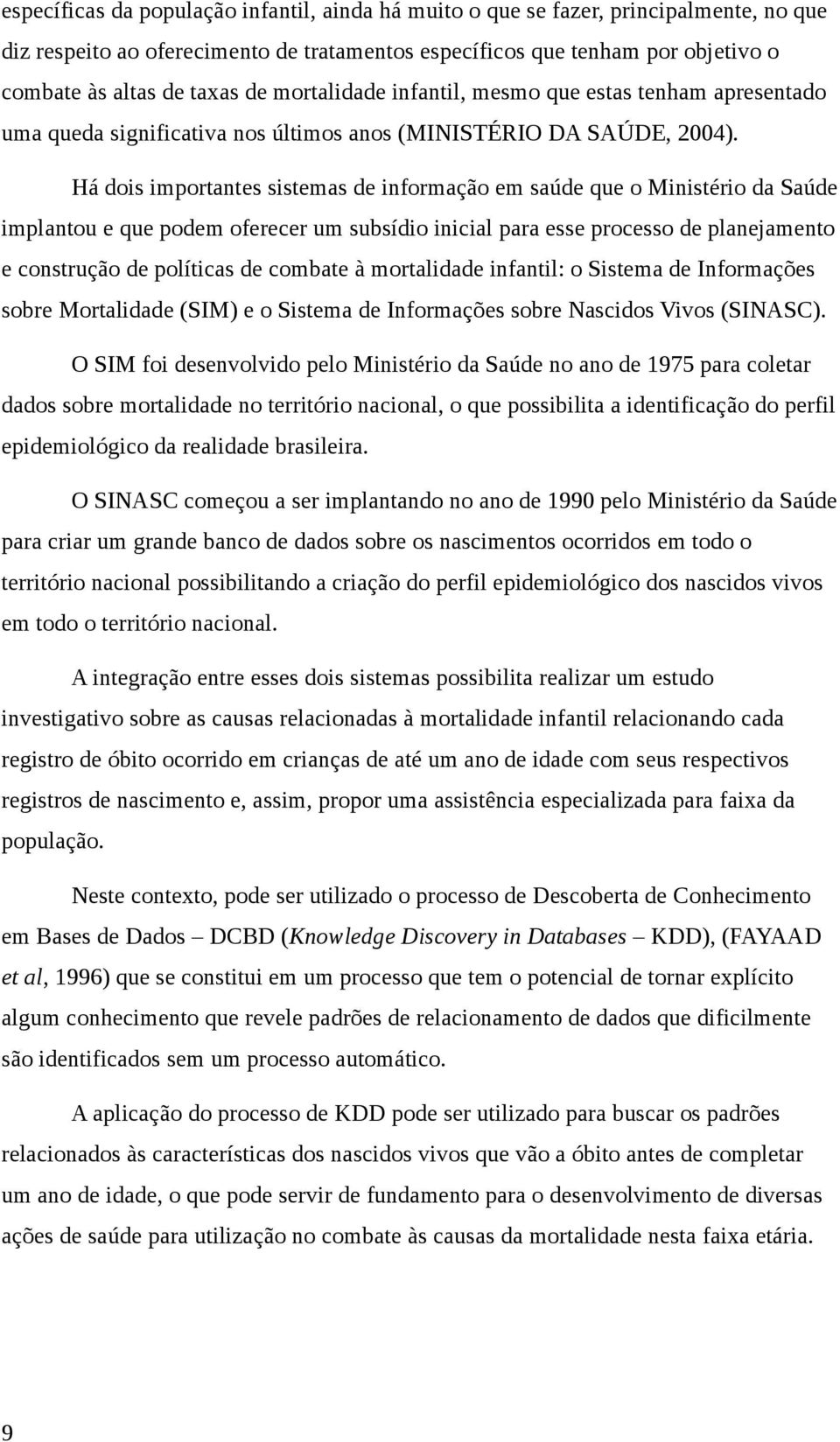 específicas da população infantil, ainda há muito o que se fazer, principalmente, no que diz respeito ao oferecimento de tratamentos específicos que tenham por objetivo o combate às altas de taxas de mortalidade infantil, mesmo que estas tenham apresentado uma queda significativa nos últimos anos (MINISTÉRIO DA SAÚDE, 2004).

Há dois importantes sistemas de informação em saúde que o Ministério da Saúde implantou e que podem oferecer um subsídio inicial para esse processo de planejamento e construção de políticas de combate à mortalidade infantil: o Sistema de Informações sobre Mortalidade (SIM) e o Sistema de Informações sobre Nascidos Vivos (SINASC).

O SIM foi desenvolvido pelo Ministério da Saúde no ano de 1975 para coletar dados sobre mortalidade no território nacional, o que possibilita a identificação do perfil epidemiológico da realidade brasileira.

O SINASC começou a ser implantando no ano de 1990 pelo Ministério da Saúde para criar um grande banco de dados sobre os nascimentos ocorridos em todo o território nacional possibilitando a criação do perfil epidemiológico dos nascidos vivos em todo o território nacional.

A integração entre esses dois sistemas possibilita realizar um estudo investigativo sobre as causas relacionadas à mortalidade infantil relacionando cada registro de óbito ocorrido em crianças de até um ano de idade com seus respectivos registros de nascimento e, assim, propor uma assistência especializada para faixa da população.

Neste contexto, pode ser utilizado o processo de Descoberta de Conhecimento em Bases de Dados – DCBD (Knowledge Discovery in Databases – KDD), (FAYAAD et al, 1996) que se constitui em um processo que tem o potencial de tornar explícito algum conhecimento que revele padrões de relacionamento de dados que dificilmente são identificados sem um processo automático.

A aplicação do processo de KDD pode ser utilizado para buscar os padrões relacionados às características dos nascidos vivos que vão a óbito antes de completar um ano de idade, o que pode servir de fundamento para o desenvolvimento de diversas ações de saúde para utilização no combate às causas da mortalidade nesta faixa etária.

9